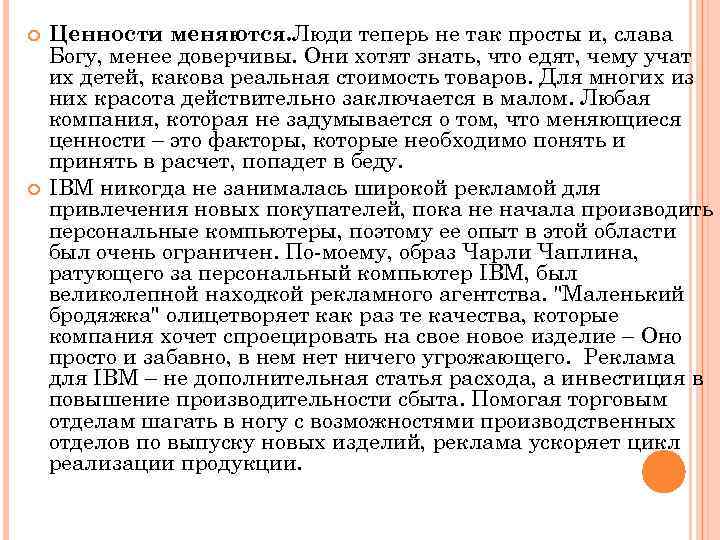 Ценности меняются.Люди теперь не так просты и, слава Богу, менее доверчивы. Они хотят знать, что едят, чему учат их детей, какова реальная стоимость товаров. Для многих из них красота действительно заключается в малом. Любая компания, которая не задумывается о том, что меняющиеся ценности – это факторы, которые необходимо понять и принять в расчет, попадет в беду.

IBM никогда не занималась широкой рекламой для привлечения новых покупателей, пока не начала производить персональные компьютеры, поэтому ее опыт в этой области был очень ограничен. По-моему, образ Чарли Чаплина, ратующего за персональный компьютер IBM, был великолепной находкой рекламного агентства. "Маленький бродяжка" олицетворяет как раз те качества, которые компания хочет спроецировать на свое новое изделие – Оно просто и забавно, в нем нет ничего угрожающего. Реклама для IBM – не дополнительная статья расхода, а инвестиция в повышение производительности сбыта. Помогая торговым отделам шагать в ногу с возможностями производственных отделов по выпуску новых изделий, реклама ускоряет цикл реализации продукции.